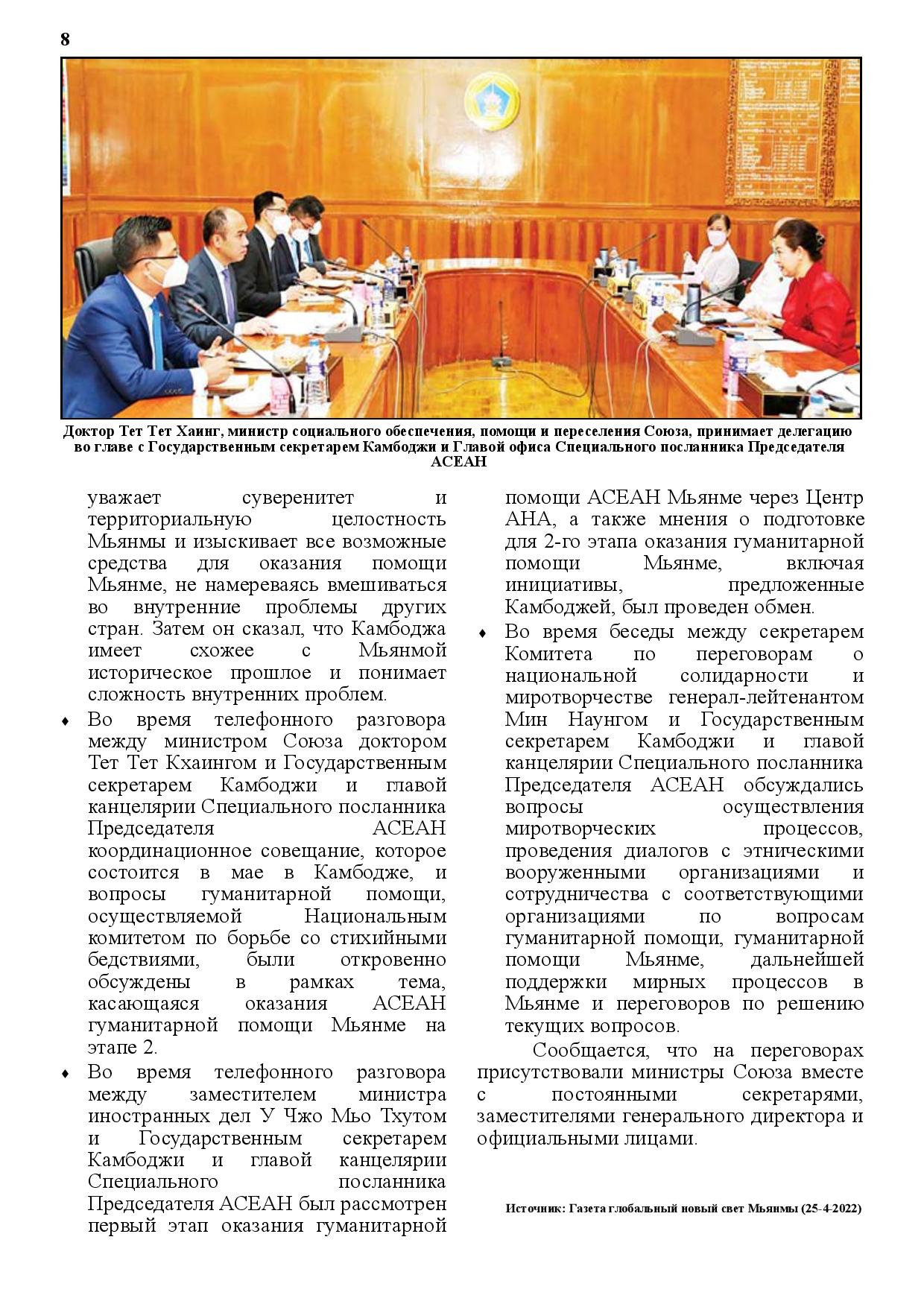 8

Доктор Тет Тет Хаинг, министр социального обеспечения, помощи и переселения Союза, принимает делегацию во главе с Государственным секретарем Камбоджи и Главой офиса Специального посланника Председателя АСЕАН

уважает суверенитет и территориальную целостность Мьянмы и изыскивает все возможные средства для оказания помощи Мьянме, не намереваясь вмешиваться во внутренние проблемы других стран. Затем он сказал, что Камбоджа имеет схожее с Мьянмой историческое прошлое и понимает сложность внутренних проблем.

♦ Во время телефонного разговора между министром Союза доктором Тет Тет Кхаингом и Государственным секретарем Камбоджи и главой канцелярии Специального посланника Председателя АСЕАН координационное совещание, которое состоится в мае в Камбодже, и вопросы гуманитарной помощи, осуществляемой Национальным комитетом по борьбе со стихийными бедствиями, были откровенно обсуждены в рамках тема, касающаяся оказания АСЕАН гуманитарной помощи Мьянме на этапе 2.

♦ Во время телефонного разговора между заместителем министра иностранных дел У Чжо Мьо Тхутом и Государственным секретарем Камбоджи и главой канцелярии Специального посланника Председателя АСЕАН был рассмотрен первый этап оказания гуманитарной помощи АСЕАН Мьянме через Центр АНА, а также мнения о подготовке для 2-го этапа оказания гуманитарной помощи Мьянме, включая инициативы, предложенные Камбоджей, был проведен обмен.

♦ Во время беседы между секретарем Комитета по переговорам о национальной солидарности и миротворчестве генерал-лейтенантом Мин Наунгом и Государственным секретарем Камбоджи и главой канцелярии Специального посланника Председателя АСЕАН обсуждались вопросы осуществления миротворческих процессов, проведения диалогов с этническими вооруженными организациями и сотрудничества с соответствующими организациями по вопросам гуманитарной помощи, гуманитарной помощи Мьянме, дальнейшей поддержки мирных процессов в Мьянме и переговоров по решению текущих вопросов.

Сообщается, что на переговорах присутствовали министры Союза вместе с постоянными секретарями, заместителями генерального директора и официальными лицами.

Источник: Газета глобальный новый свет Мьянмы (25-4-2022)